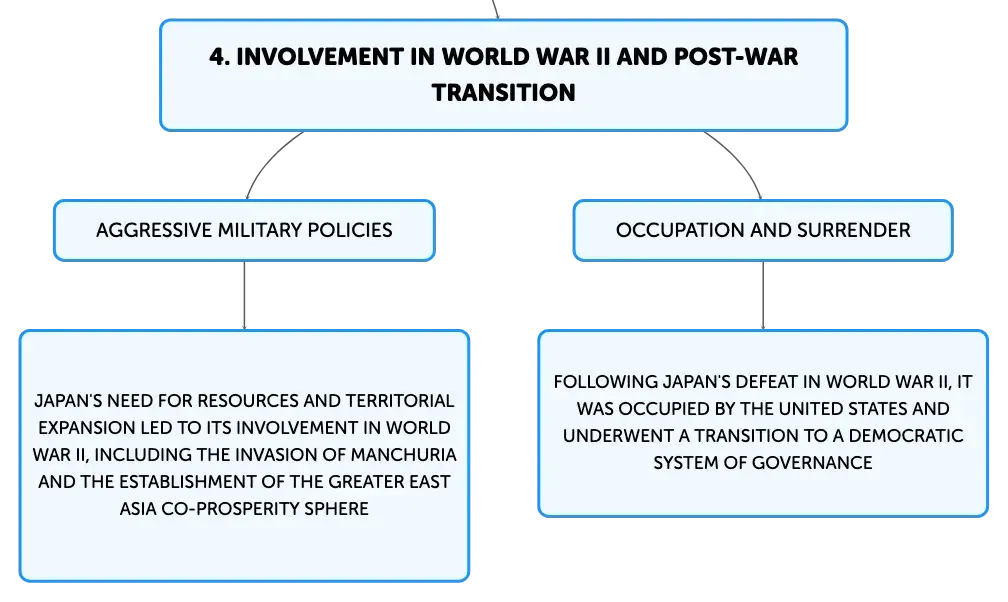 4. INVOLVEMENT IN WORLD WAR II AND POST-WAR TRANSITION

AGGRESSIVE MILITARY POLICIES

JAPAN'S NEED FOR RESOURCES AND TERRITORIAL EXPANSION LED TO ITS INVOLVEMENT IN WORLD WAR II, INCLUDING THE INVASION OF MANCHURIA AND THE ESTABLISHMENT OF THE GREATER EAST ASIA CO-PROSPERITY SPHERE

OCCUPATION AND SURRENDER

FOLLOWING JAPAN'S DEFEAT IN WORLD WAR II, IT WAS OCCUPIED BY THE UNITED STATES AND UNDERWENT A TRANSITION TO A DEMOCRATIC SYSTEM OF GOVERNANCE